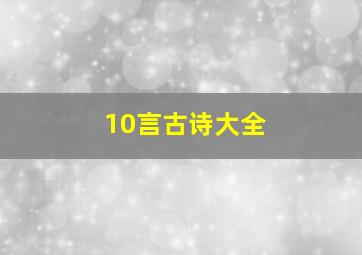 10言古诗大全